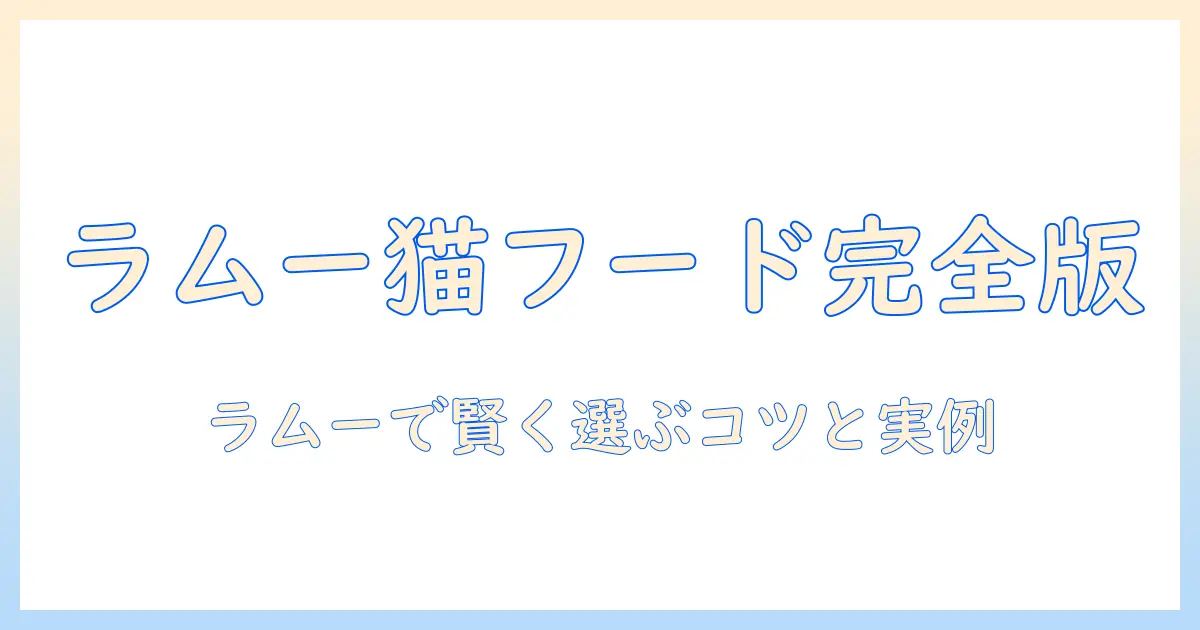 ラムー猫フード完全版

ラムーで賢く選ぶコツと実例